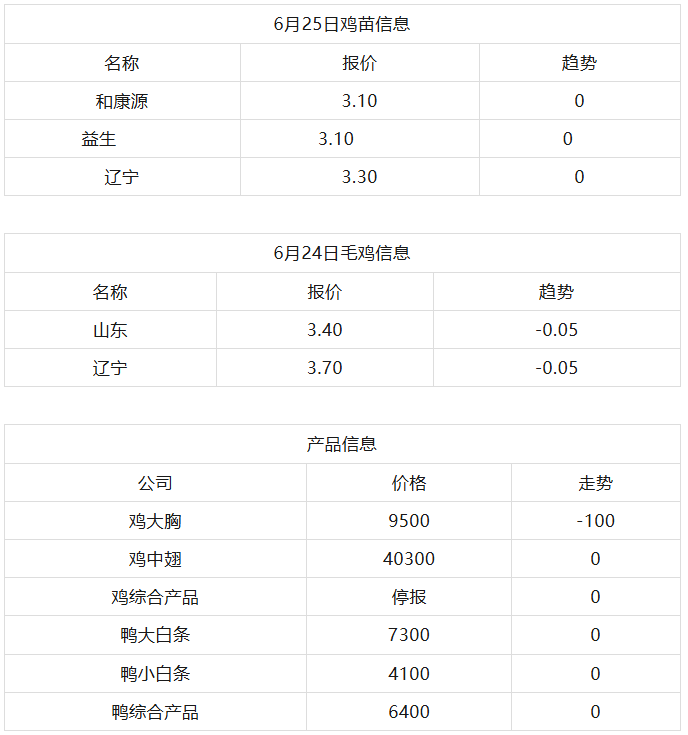 6月25日鸡苗信息

| 名称 | 报价 | 趋势 |
|---|---|---|
| 和康源 | 3.10 | 0 |
| 益生 | 3.10 | 0 |
| 辽宁 | 3.30 | 0 |

6月24日毛鸡信息

| 名称 | 报价 | 趋势 |
|---|---|---|
| 山东 | 3.40 | -0.05 |
| 辽宁 | 3.70 | -0.05 |

产品信息

| 公司 | 价格 | 走势 |
|---|---|---|
| 鸡大胸 | 9500 | -100 |
| 鸡中翅 | 40300 | 0 |
| 鸡综合产品 | 停报 | 0 |
| 鸭大白条 | 7300 | 0 |
| 鸭小白条 | 4100 | 0 |
| 鸭综合产品 | 6400 | 0 |